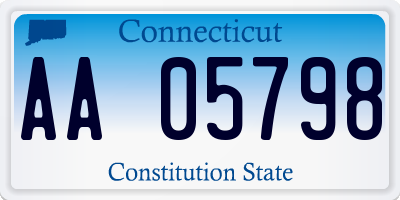 Connecticut

AA 05798

Constitution State